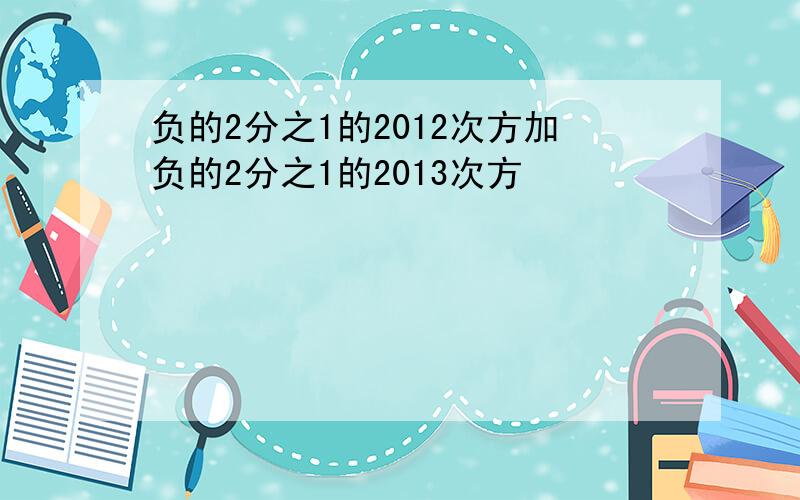 负的2分之1的2012次方加负的2分之1的2013次方